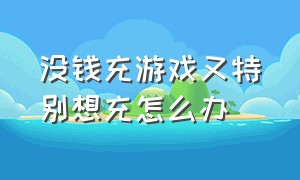 没钱充游戏又特别想充怎么办